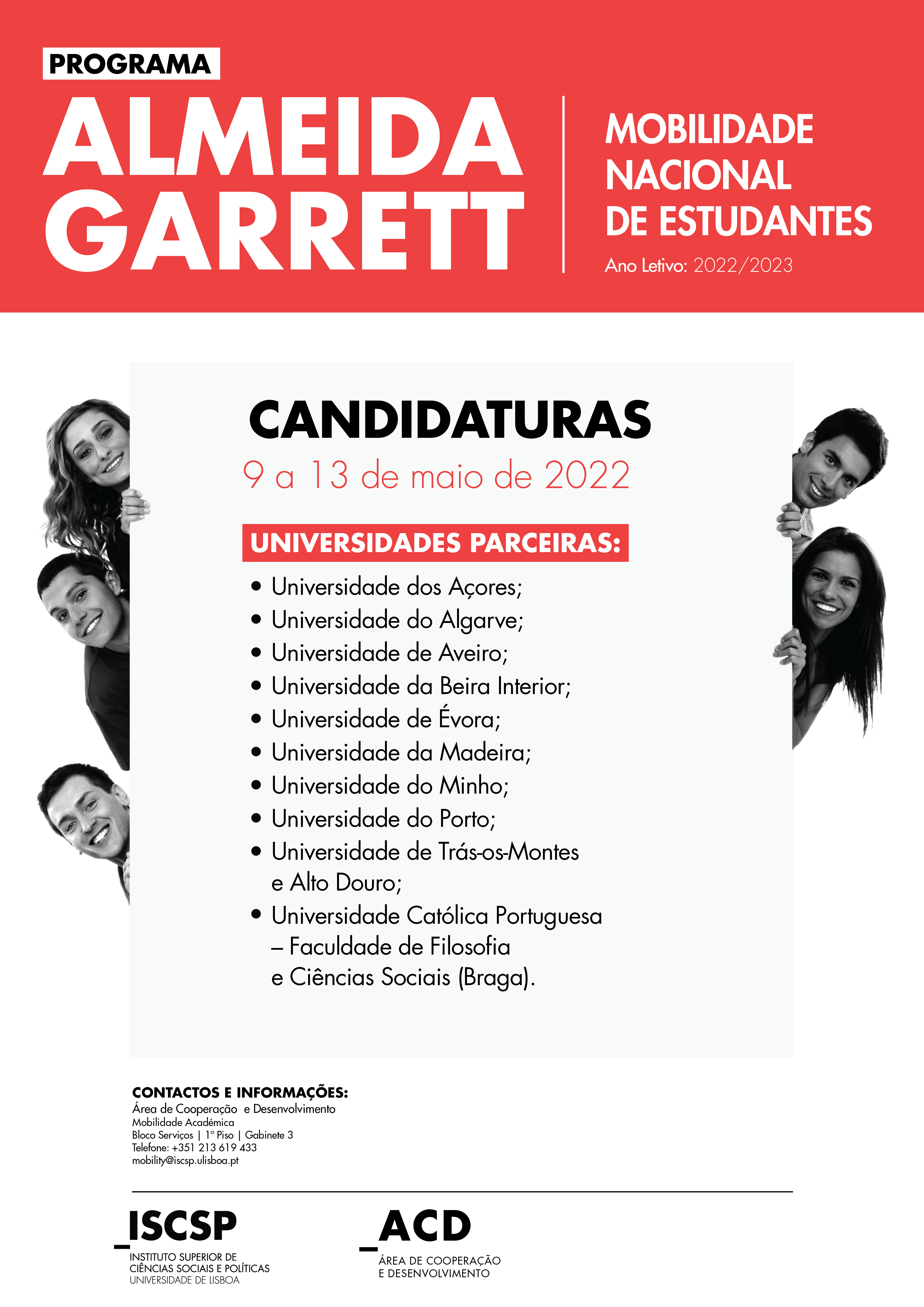 PROGRAMA
ALMEIDA GARRETT

MOBILIDADE NACIONAL DE ESTUDANTES
Ano Letivo: 2022/2023

CANDIDATURAS
9 a 13 de maio de 2022

UNIVERSIDADES PARCEIRAS:

• Universidade dos Açores;
• Universidade do Algarve;
• Universidade de Aveiro;
• Universidade da Beira Interior;
• Universidade de Évora;
• Universidade da Madeira;
• Universidade do Minho;
• Universidade do Porto;
• Universidade de Trás-os-Montes e Alto Douro;
• Universidade Católica Portuguesa – Faculdade de Filosofia e Ciências Sociais (Braga).

CONTACTOS E INFORMAÇÕES:
Área de Cooperação e Desenvolvimento
Mobilidade Académica
Bloco Serviços | 1º Piso | Gabinete 3
Telefone: +351 213 619 433
mobility@iscsp.ulisboa.pt

_ISCSP
INSTITUTO SUPERIOR DE CIÊNCIAS SOCIAIS E POLÍTICAS
UNIVERSIDADE DE LISBOA

_ACD
ÁREA DE COOPERAÇÃO E DESENVOLVIMENTO